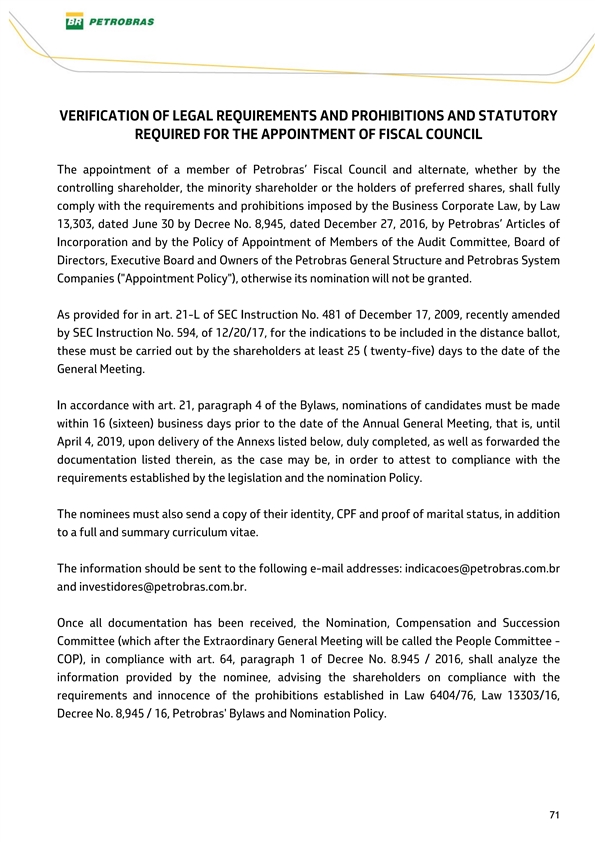 BR PETROBRAS

VERIFICATION OF LEGAL REQUIREMENTS AND PROHIBITIONS AND STATUTORY REQUIRED FOR THE APPOINTMENT OF FISCAL COUNCIL

The appointment of a member of Petrobras' Fiscal Council and alternate, whether by the controlling shareholder, the minority shareholder or the holders of preferred shares, shall fully comply with the requirements and prohibitions imposed by the Business Corporate Law, by Law 13,303, dated June 30 by Decree No. 8,945, dated December 27, 2016, by Petrobras' Articles of Incorporation and by the Policy of Appointment of Members of the Audit Committee, Board of Directors, Executive Board and Owners of the Petrobras General Structure and Petrobras System Companies ("Appointment Policy"), otherwise its nomination will not be granted.

As provided for in art. 21-L of SEC Instruction No. 481 of December 17, 2009, recently amended by SEC Instruction No. 594, of 12/20/17, for the indications to be included in the distance ballot, these must be carried out by the shareholders at least 25 ( twenty-five) days to the date of the General Meeting.

In accordance with art. 21, paragraph 4 of the Bylaws, nominations of candidates must be made within 16 (sixteen) business days prior to the date of the Annual General Meeting, that is, until April 4, 2019, upon delivery of the Annexs listed below, duly completed, as well as forwarded the documentation listed therein, as the case may be, in order to attest to compliance with the requirements established by the legislation and the nomination Policy.

The nominees must also send a copy of their identity, CPF and proof of marital status, in addition to a full and summary curriculum vitae.

The information should be sent to the following e-mail addresses: indicacoes@petrobras.com.br and investidores@petrobras.com.br.

Once all documentation has been received, the Nomination, Compensation and Succession Committee (which after the Extraordinary General Meeting will be called the People Committee - COP), in compliance with art. 64, paragraph 1 of Decree No. 8.945 / 2016, shall analyze the information provided by the nominee, advising the shareholders on compliance with the requirements and innocence of the prohibitions established in Law 6404/76, Law 13303/16, Decree No. 8,945 / 16, Petrobras' Bylaws and Nomination Policy.

71